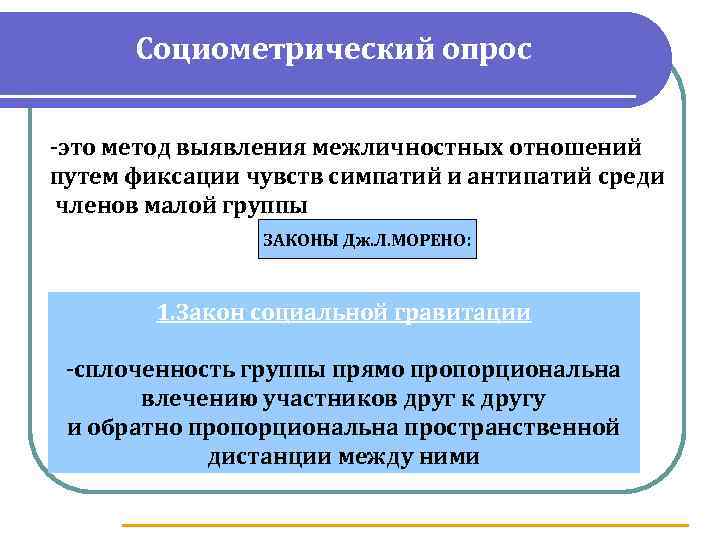 Социометрический опрос

-это метод выявления межличностных отношений путем фиксации чувств симпатий и антипатий среди членов малой группы

ЗАКОНЫ Дж.Л.МОРЕНО:

1.Закон социальной гравитации

-сплоченность группы прямо пропорциональна влечению участников друг к другу и обратно пропорциональна пространственной дистанции между ними